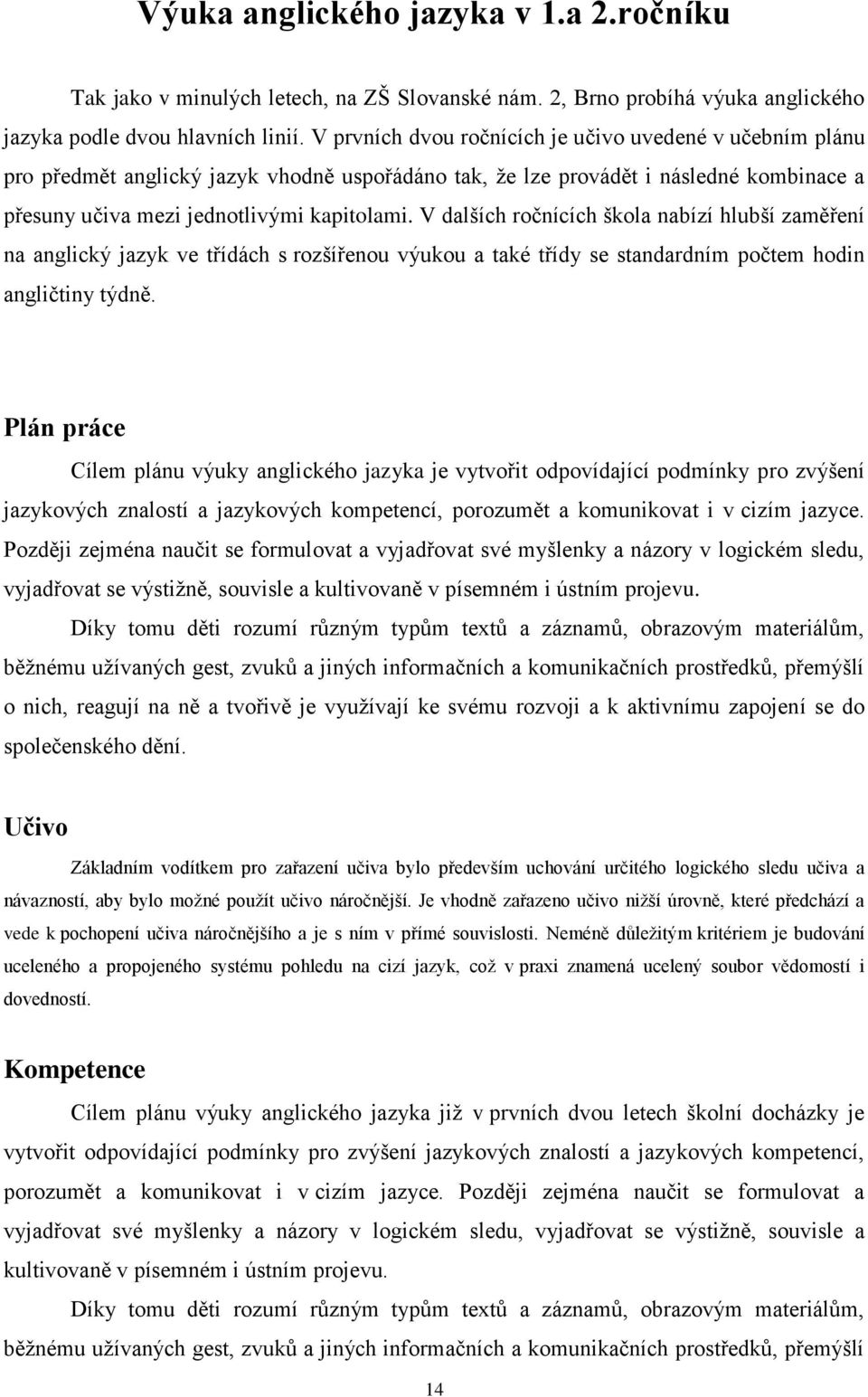 Výuka anglického jazyka v 1.a 2.ročníku

Tak jako v minulých letech, na ZŠ Slovanské nám. 2, Brno probíhá výuka anglického jazyka podle dvou hlavních linií. V prvních dvou ročnících je učivo uvedené v učebním plánu pro předmět anglický jazyk vhodně uspořádáno tak, že lze provádět i následné kombinace a přesuny učiva mezi jednotlivými kapitolami. V dalších ročnících škola nabízí hlubší zaměření na anglický jazyk ve třídách s rozšířenou výukou a také třídy se standardním počtem hodin angličtiny týdně.

Plán práce

Cílem plánu výuky anglického jazyka je vytvořit odpovídající podmínky pro zvýšení jazykových znalostí a jazykových kompetencí, porozumět a komunikovat i v cizím jazyce. Později zejména naučit se formulovat a vyjadřovat své myšlenky a názory v logickém sledu, vyjadřovat se výstižně, souvisle a kultivovaně v písemném i ústním projevu.

Díky tomu děti rozumí různým typům textů a záznamů, obrazovým materiálům, běžnému užívaných gest, zvuků a jiných informačních a komunikačních prostředků, přemýšlí o nich, reagují na ně a tvořivě je využívají ke svému rozvoji a k aktivnímu zapojení se do společenského dění.

Učivo

Základním vodítkem pro zařazení učiva bylo především uchování určitého logického sledu učiva a návazností, aby bylo možné použít učivo náročnější. Je vhodně zařazeno učivo nižší úrovně, které předchází a vede k pochopení učiva náročnějšího a je s ním v přímé souvislosti. Neméně důležitým kritériem je budování uceleného a propojeného systému pohledu na cizí jazyk, což v praxi znamená ucelený soubor vědomostí i dovedností.

Kompetence

Cílem plánu výuky anglického jazyka již v prvních dvou letech školní docházky je vytvořit odpovídající podmínky pro zvýšení jazykových znalostí a jazykových kompetencí, porozumět a komunikovat i v cizím jazyce. Později zejména naučit se formulovat a vyjadřovat své myšlenky a názory v logickém sledu, vyjadřovat se výstižně, souvisle a kultivovaně v písemném i ústním projevu.

Díky tomu děti rozumí různým typům textů a záznamů, obrazovým materiálům, běžnému užívaných gest, zvuků a jiných informačních a komunikačních prostředků, přemýšlí

14